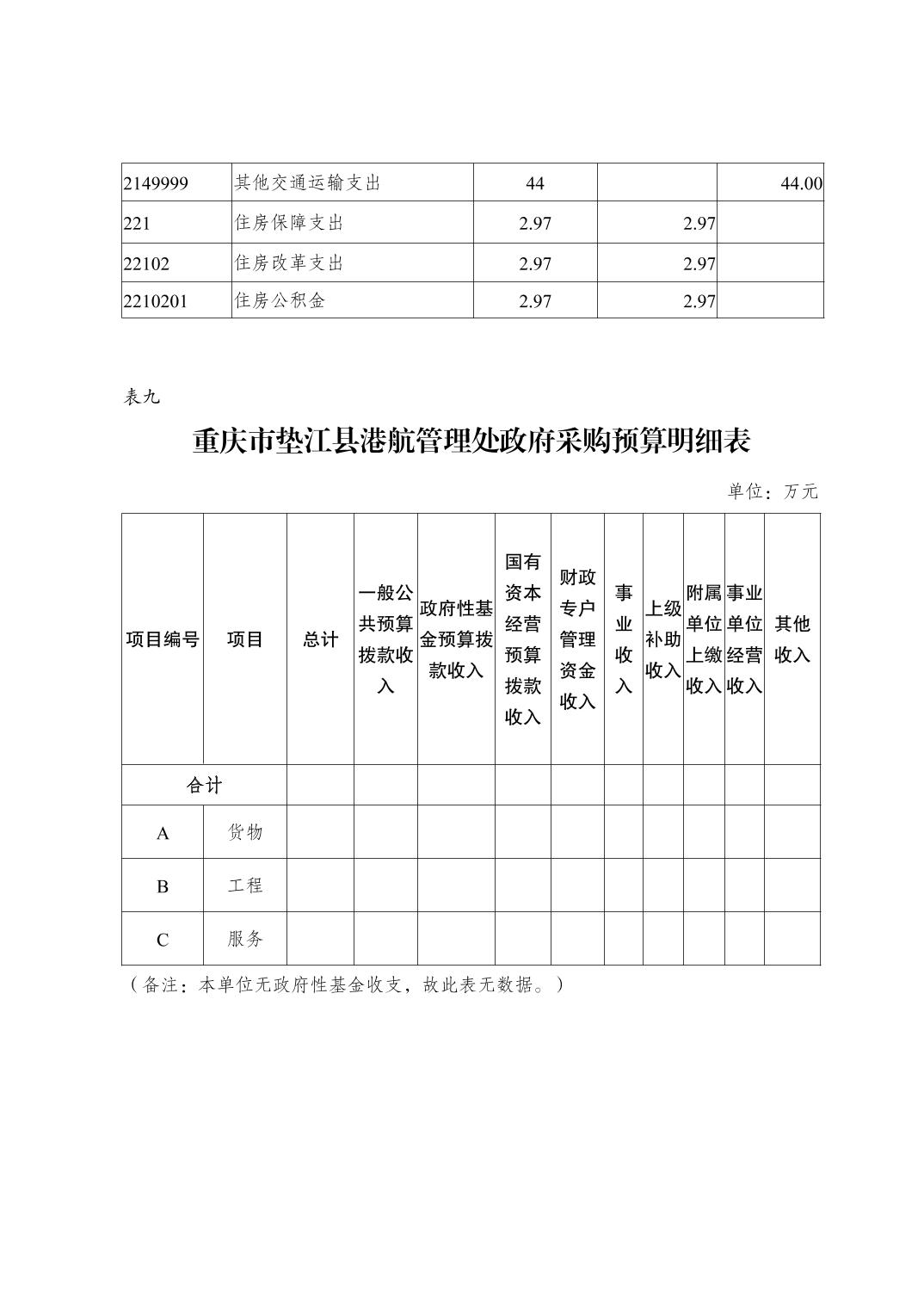 | 2149999 | 其他交通运输支出 | 44 | | 44.00 |
|---|---|---|---|---|
| 221 | 住房保障支出 | 2.97 | 2.97 | |
| 22102 | 住房改革支出 | 2.97 | 2.97 | |
| 2210201 | 住房公积金 | 2.97 | 2.97 | |

表九

重庆市垫江县港航管理处政府采购预算明细表

单位：万元

| 项目编号 | 项目 | 总计 | 一般公共预算拨款收入 | 政府性基金预算拨款收入 | 国有资本经营预算拨款收入 | 财政专户管理资金收入 | 事业收入 | 上级补助收入 | 附属单位上缴收入 | 事业单位经营收入 | 其他收入 |
|---|---|---|---|---|---|---|---|---|---|---|---|
| 合计 | | | | | | | | | | | |
| A | 货物 | | | | | | | | | | |
| B | 工程 | | | | | | | | | | |
| C | 服务 | | | | | | | | | | |

（备注：本单位无政府性基金收支，故此表无数据。）